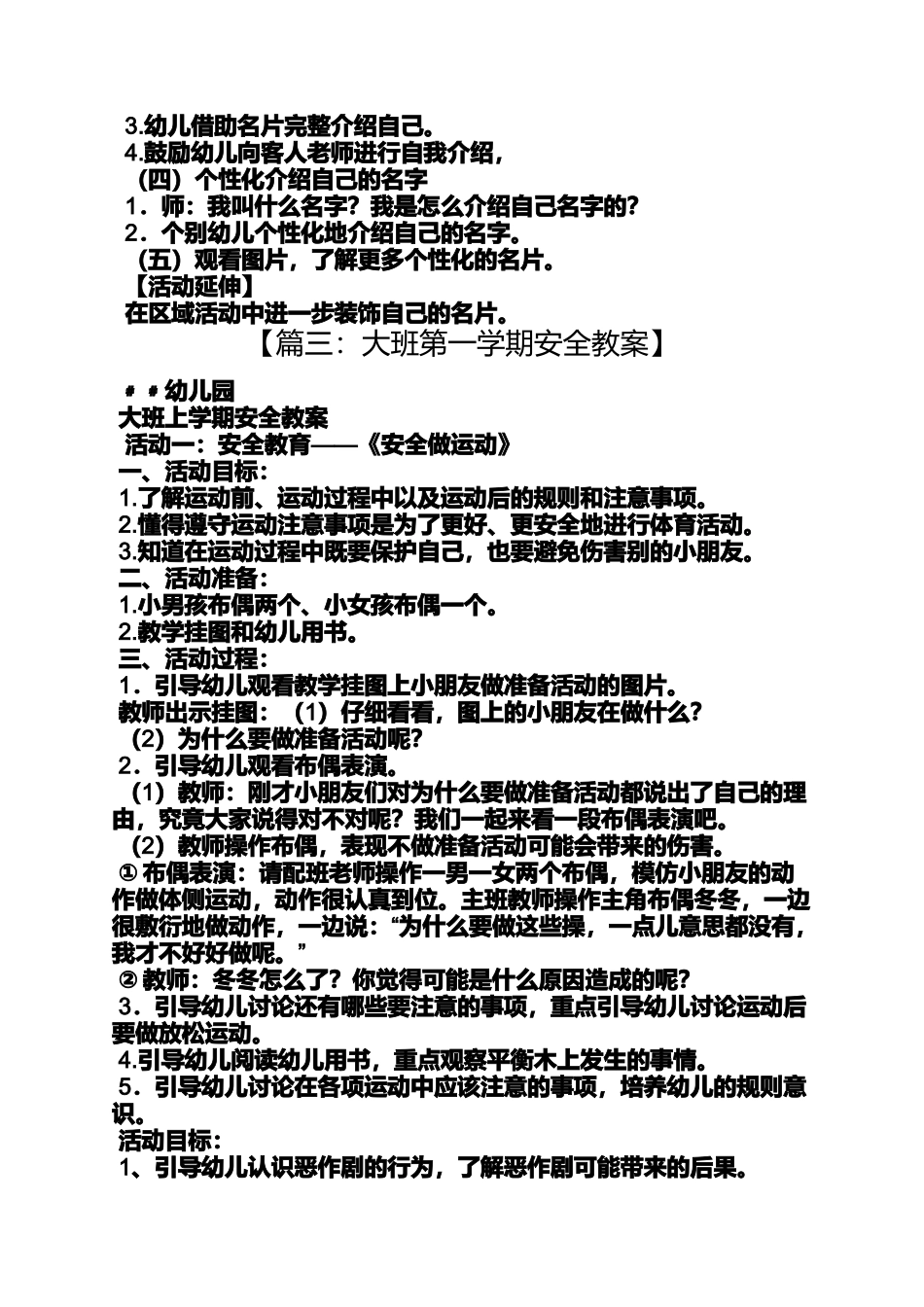 3.幼儿借助名片完整介绍自己。
4.鼓励幼儿向客人老师进行自我介绍，
（四）个性化介绍自己的名字
1．师：我叫什么名字？我是怎么介绍自己名字的？
2．个别幼儿个性化地介绍自己的名字。
（五）观看图片，了解更多个性化的名片。
【活动延伸】
在区域活动中进一步装饰自己的名片。
【篇三：大班第一学期安全教案】

＊＊幼儿园
大班上学期安全教案
活动一：安全教育——《安全做运动》
一、活动目标：
1.了解运动前、运动过程中以及运动后的规则和注意事项。
2.懂得遵守运动注意事项是为了更好、更安全地进行体育活动。
3.知道在运动过程中既要保护自己，也要避免伤害别的小朋友。
二、活动准备：
1.小男孩布偶两个、小女孩布偶一个。
2.教学挂图和幼儿用书。
三、活动过程：
1．引导幼儿观看教学挂图上小朋友做准备活动的图片。
教师出示挂图：（1）仔细看看，图上的小朋友在做什么？
（2）为什么要做准备活动呢？
2．引导幼儿观看布偶表演。
（1）教师：刚才小朋友们对为什么要做准备活动都说出了自己的理由，究竟大家说得对不对呢？我们一起来看一段布偶表演吧。
（2）教师操作布偶，表现不做准备活动可能会带来的伤害。
① 布偶表演：请配班老师操作一男一女两个布偶，模仿小朋友的动作做体侧运动，动作很认真到位。主班教师操作主角布偶冬冬，一边很敷衍地做动作，一边说：“为什么要做这些操，一点儿意思都没有，我才不好好做呢。”
② 教师：冬冬怎么了？你觉得可能是什么原因造成的呢？
3．引导幼儿讨论还有哪些要注意的事项，重点引导幼儿讨论运动后要做放松运动。
4.引导幼儿阅读幼儿用书，重点观察平衡木上发生的事情。
5．引导幼儿讨论在各项运动中应该注意的事项，培养幼儿的规则意识。
活动目标：
1、引导幼儿认识恶作剧的行为，了解恶作剧可能带来的后果。